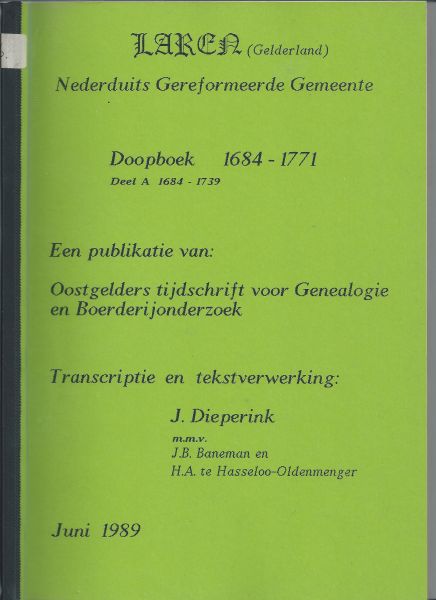 LAREN (Gelderland)

Nederduits Gereformeerde Gemeente

Doopboek 1684 - 1771
Deel A 1684 - 1739

Een publikatie van:

Oostgelders tijdschrift voor Genealogie en Boerderijonderzoek

Transcriptie en tekstverwerking:

J. Dieperink
m.m.v.
J.B. Baneman en
H.A. te Hasseloo-Oldenmenger

Juni 1989